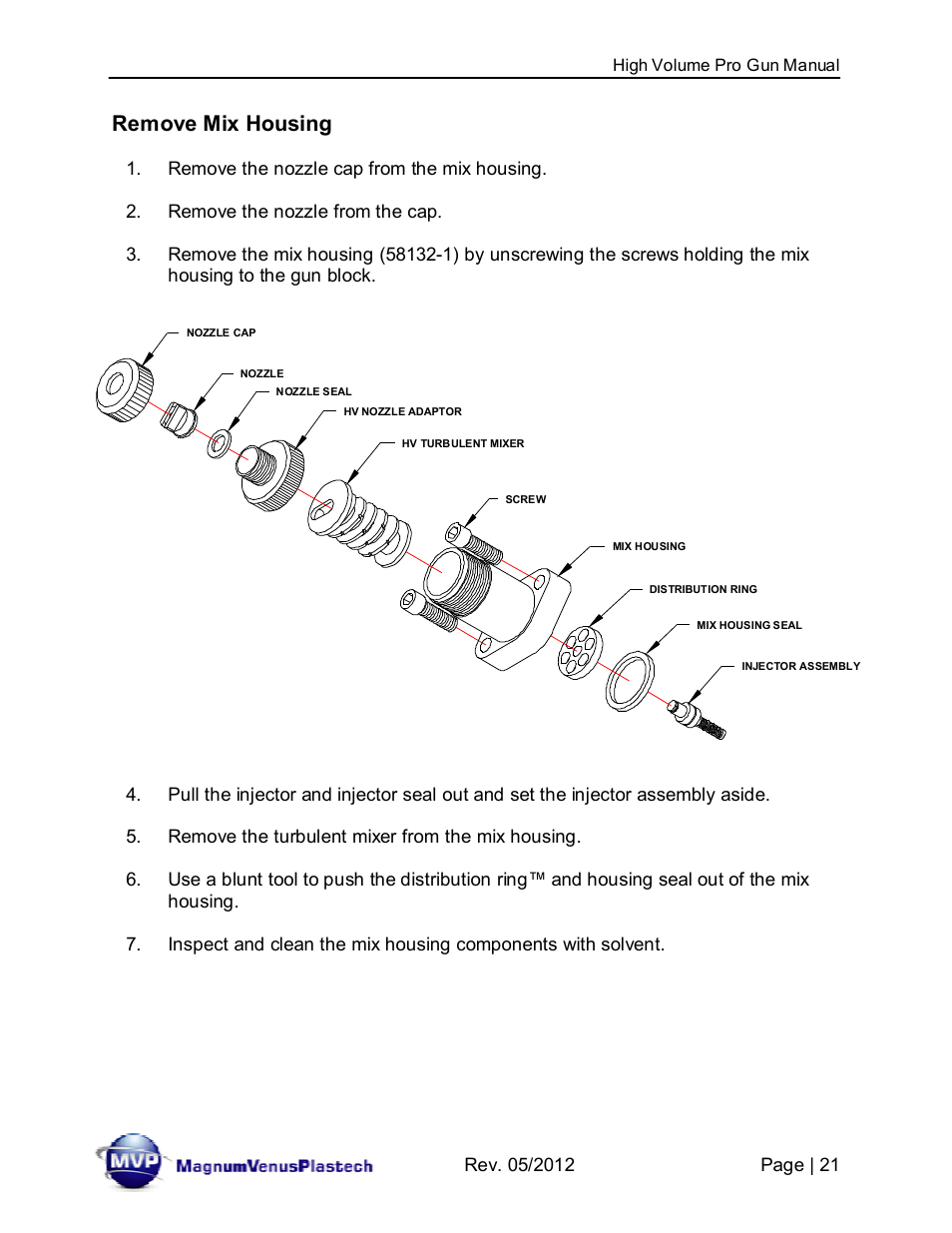 High Volume Pro Gun Manual

Remove Mix Housing

1. Remove the nozzle cap from the mix housing.

2. Remove the nozzle from the cap.

3. Remove the mix housing (58132-1) by unscrewing the screws holding the mix housing to the gun block.

NOZZLE CAP
NOZZLE
NOZZLE SEAL
HV NOZZLE ADAPTOR
HV TURBULENT MIXER
SCREW
MIX HOUSING
DISTRIBUTION RING
MIX HOUSING SEAL
INJECTOR ASSEMBLY

4. Pull the injector and injector seal out and set the injector assembly aside.

5. Remove the turbulent mixer from the mix housing.

6. Use a blunt tool to push the distribution ring™ and housing seal out of the mix housing.

7. Inspect and clean the mix housing components with solvent.

MVP MagnumVenusPlastech Rev. 05/2012 Page | 21